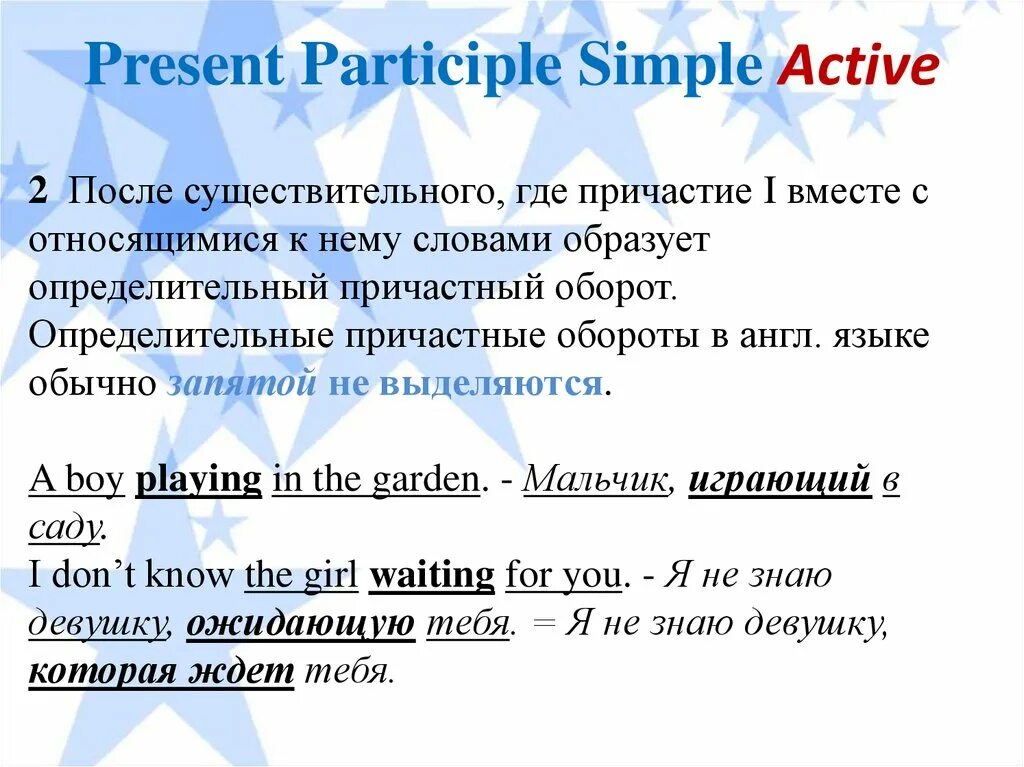 Present Participle Simple Active

2 После существительного, где причастие I вместе с относящимися к нему словами образует определительный причастный оборот. Определительные причастные обороты в англ. языке обычно запятой не выделяются.

A boy playing in the garden. - Мальчик, играющий в саду.
I don't know the girl waiting for you. - Я не знаю девушку, ожидающую тебя. = Я не знаю девушку, которая ждет тебя.